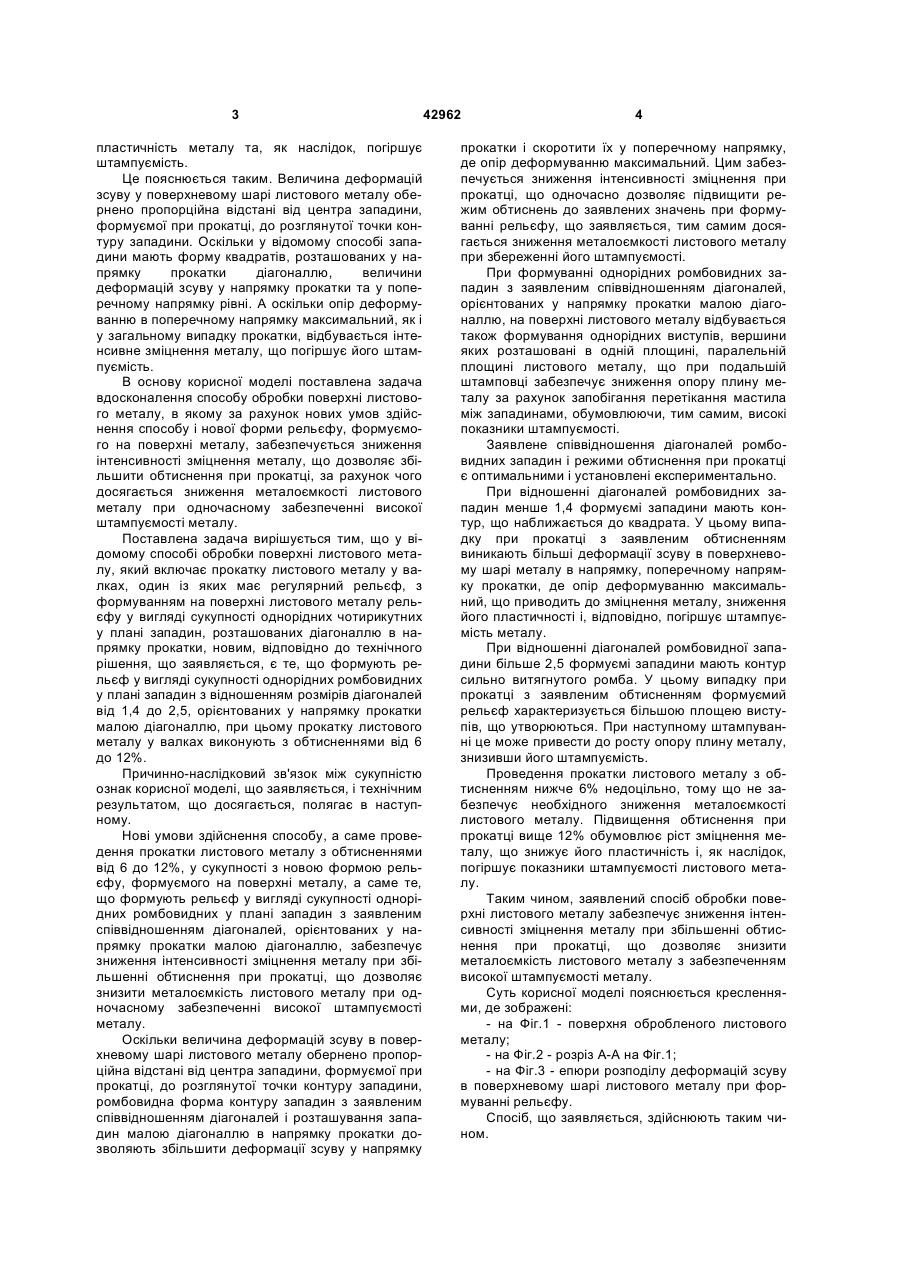 3 42962 4

пластичність металу та, як наслідок, погіршує штампуємість.

Це пояснюється таким. Величина деформацій зсуву у поверхневому шарі листового металу обернено пропорційна відстані від центра западини, формуємої при прокатці, до розглянутої точки контуру западини. Оскільки у відомому способі западини мають форму квадратів, розташованих у напрямку прокатки діагоналлю, величини деформацій зсуву у напрямку прокатки та у поперечному напрямку рівні. А оскільки опір деформуванню в поперечному напрямку максимальний, як і у загальному випадку прокатки, відбувається інтенсивне зміцнення металу, що погіршує його штампуємість.

В основу корисної моделі поставлена задача вдосконалення способу обробки поверхні листового металу, в якому за рахунок нових умов здійснення способу і нової форми рельєфу, формуємого на поверхні металу, забезпечується зниження інтенсивності зміцнення металу, що дозволяє збільшити обтиснення при прокатці, за рахунок чого досягається зниження металоємкості листового металу при одночасному забезпеченні високої штампуємості металу.

Поставлена задача вирішується тим, що у відомому способі обробки поверхні листового металу, який включає прокатку листового металу у валках, один із яких має регулярний рельєф, з формуванням на поверхні листового металу рельєфу у вигляді сукупності однорідних чотирикутних у плані западин, розташованих діагоналлю в напрямку прокатки, новим, відповідно до технічного рішення, що заявляється, є те, що формують рельєф у вигляді сукупності однорідних ромбовидних у плані западин з відношенням розмірів діагоналей від 1,4 до 2,5, орієнтованих у напрямку прокатки малою діагоналлю, при цьому прокатку листового металу у валках виконують з обтисненнями від 6 до 12%.

Причинно-наслідковий зв'язок між сукупністю ознак корисної моделі, що заявляється, і технічним результатом, що досягається, полягає в наступному.

Нові умови здійснення способу, а саме проведення прокатки листового металу з обтисненнями від 6 до 12%, у сукупності з новою формою рельєфу, формуємого на поверхні металу, а саме те, що формують рельєф у вигляді сукупності однорідних ромбовидних у плані западин з заявленим співвідношенням діагоналей, орієнтованих у напрямку прокатки малою діагоналлю, забезпечує зниження інтенсивності зміцнення металу при збільшенні обтиснення при прокатці, що дозволяє знизити металоємкість листового металу при одночасному забезпеченні високої штампуємості металу.

Оскільки величина деформацій зсуву в поверхневому шарі листового металу обернено пропорційна відстані від центра западини, формуємої при прокатці, до розглянутої точки контуру западини, ромбовидна форма контуру западин з заявленим співвідношенням діагоналей і розташування западин малою діагоналлю в напрямку прокатки дозволяють збільшити деформації зсуву у напрямку прокатки і скоротити їх у поперечному напрямку, де опір деформуванню максимальний. Цим забезпечується зниження інтенсивності зміцнення при прокатці, що одночасно дозволяє підвищити режим обтиснень до заявлених значень при формуванні рельєфу, що заявляється, тим самим досягається зниження металоємкості листового металу при збереженні його штампуємості.

При формуванні однорідних ромбовидних западин з заявленим співвідношенням діагоналей, орієнтованих у напрямку прокатки малою діагоналлю, на поверхні листового металу відбувається також формування однорідних виступів, вершини яких розташовані в одній площині, паралельній площині листового металу, що при подальшій штамповці забезпечує зниження опору плину металу за рахунок запобігання перетікання мастила між западинами, обумовлюючи, тим самим, високі показники штампуємості.

Заявлене співвідношення діагоналей ромбовидних западин і режими обтиснення при прокатці є оптимальними і установлені експериментально.

При відношенні діагоналей ромбовидних западин менше 1,4 формуємі западини мають контур, що наближається до квадрата. У цьому випадку при прокатці з заявленим обтисненням виникають більші деформації зсуву в поверхневому шарі металу в напрямку, поперечному напрямку прокатки, де опір деформуванню максимальний, що приводить до зміцнення металу, зниження його пластичності і, відповідно, погіршує штампуємість металу.

При відношенні діагоналей ромбовидної западини більше 2,5 формуємі западини мають контур сильно витягнутого ромба. У цьому випадку при прокатці з заявленим обтисненням формуємий рельєф характеризується більшою площею виступів, що утворюються. При наступному штампуванні це може привести до росту опору плину металу, знизивши його штампуємість.

Проведення прокатки листового металу з обтисненням нижче 6% недоцільно, тому що не забезпечує необхідного зниження металоємкості листового металу. Підвищення обтиснення при прокатці вище 12% обумовлює ріст зміцнення металу, що знижує його пластичність і, як наслідок, погіршує показники штампуємості листового металу.

Таким чином, заявлений спосіб обробки поверхні листового металу забезпечує зниження інтенсивності зміцнення металу при збільшенні обтиснення при прокатці, що дозволяє знизити металоємкість листового металу з забезпеченням високої штампуємості металу.

Суть корисної моделі пояснюється кресленнями, де зображені:

- на Фіг.1 - поверхня обробленого листового металу;

- на Фіг.2 - розріз А-А на Фіг.1;

- на Фіг.3 - епюри розподілу деформацій зсуву в поверхневому шарі листового металу при формуванні рельєфу.

Спосіб, що заявляється, здійснюють таким чином.